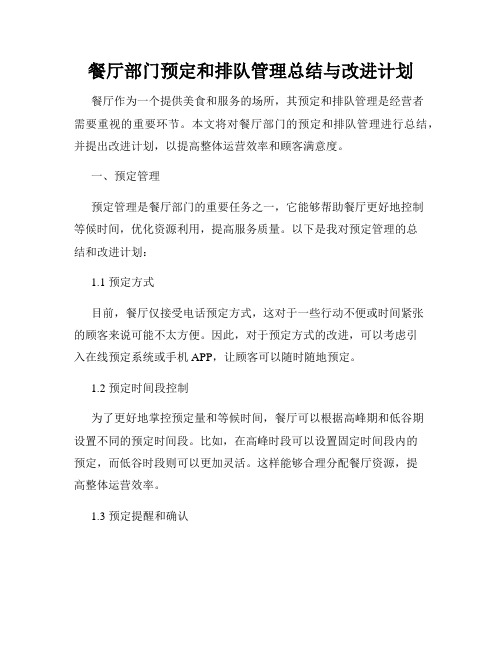 餐厅部门预定和排队管理总结与改进计划

餐厅作为一个提供美食和服务的场所，其预定和排队管理是经营者需要重视的重要环节。本文将对餐厅部门的预定和排队管理进行总结，并提出改进计划，以提高整体运营效率和顾客满意度。

一、预定管理

预定管理是餐厅部门的重要任务之一，它能够帮助餐厅更好地控制等候时间，优化资源利用，提高服务质量。以下是我对预定管理的总结和改进计划：

1.1 预定方式

目前，餐厅仅接受电话预定方式，这对于一些行动不便或时间紧张的顾客来说可能不太方便。因此，对于预定方式的改进，可以考虑引入在线预定系统或手机 APP，让顾客可以随时随地预定。

1.2 预定时间段控制

为了更好地掌控预定量和等候时间，餐厅可以根据高峰期和低谷期设置不同的预定时间段。比如，在高峰时段可以设置固定时间段内的预定，而低谷时段则可以更加灵活。这样能够合理分配餐厅资源，提高整体运营效率。

1.3 预定提醒和确认